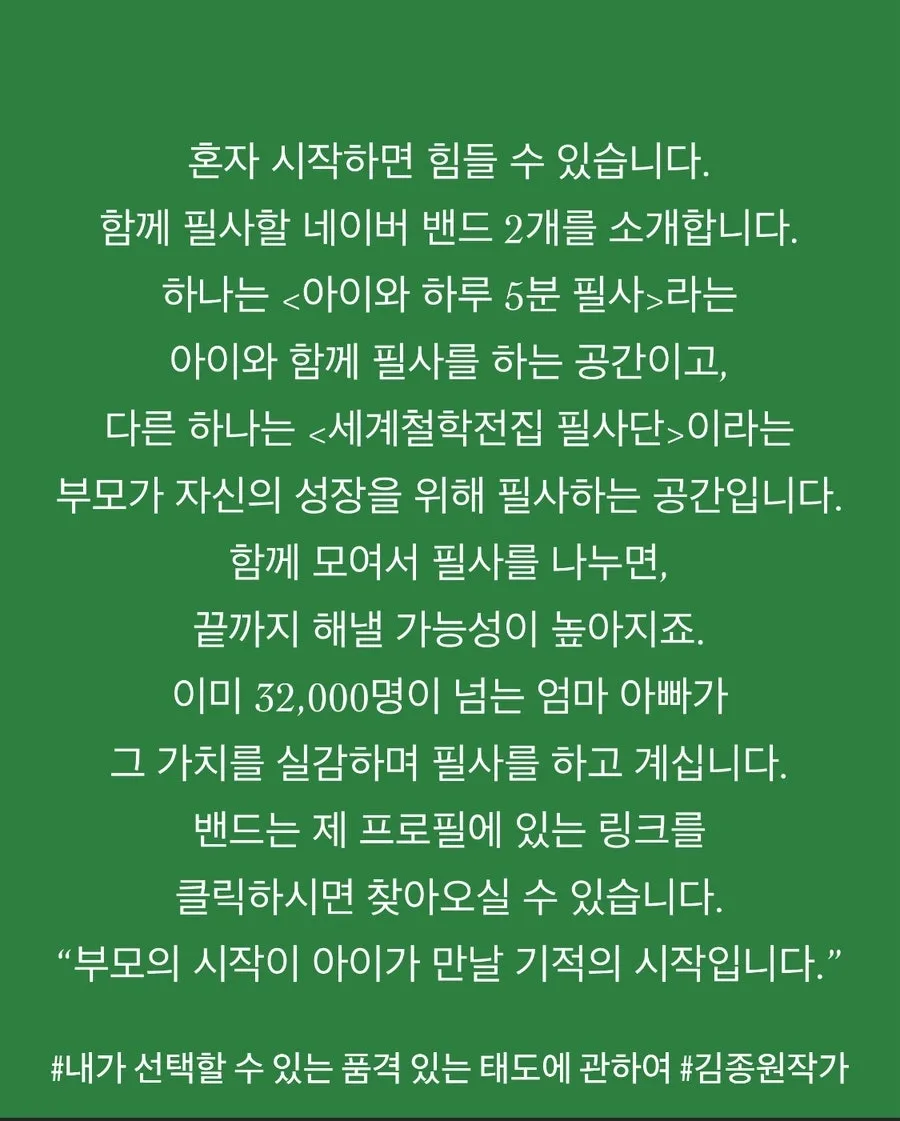 혼자 시작하면 힘들 수 있습니다.
함께 필사할 네이버 밴드 2개를 소개합니다.
하나는 <아이와 하루 5분 필사>라는
아이와 함께 필사를 하는 공간이고,
다른 하나는 <세계철학전집 필사단>이라는
부모가 자신의 성장을 위해 필사하는 공간입니다.
함께 모여서 필사를 나누면,
끝까지 해낼 가능성이 높아지죠.
이미 32,000명이 넘는 엄마 아빠가
그 가치를 실감하며 필사를 하고 계십니다.
밴드는 제 프로필에 있는 링크를
클릭하시면 찾아오실 수 있습니다.
“부모의 시작이 아이가 만날 기적의 시작입니다.”

#내가 선택할 수 있는 품격 있는 태도에 관하여 #김종원작가